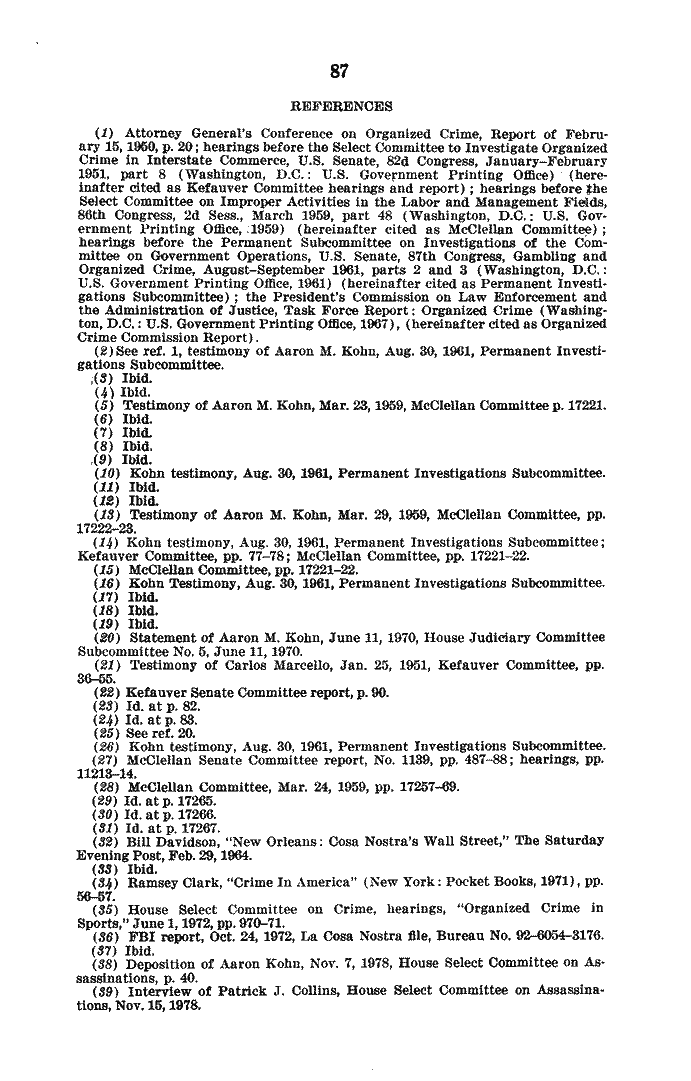 87

REFERENCES

(1) Attorney General's Conference on Organized Crime, Report of February 15, 1950, p. 20; hearings before the Select Committee to Investigate Organized Crime in Interstate Commerce, U.S. Senate, 82d Congress, January–February 1951, part 8 (Washington, D.C.: U.S. Government Printing Office) (hereinafter cited as Kefauver Committee hearings and report); hearings before the Select Committee on Improper Activities in the Labor and Management Fields, 86th Congress, 2d Sess., March 1959, part 48 (Washington, D.C.: U.S. Government Printing Office, 1959) (hereinafter cited as McClellan Committee); hearings before the Permanent Subcommittee on Investigations of the Committee on Government Operations, U.S. Senate, 87th Congress, Gambling and Organized Crime, August–September 1961, parts 2 and 3 (Washington, D.C.: U.S. Government Printing Office, 1961) (hereinafter cited as Permanent Investigations Subcommittee); the President's Commission on Law Enforcement and the Administration of Justice, Task Force Report: Organized Crime (Washington, D.C.: U.S. Government Printing Office, 1967), (hereinafter cited as Organized Crime Commission Report).

(2) See ref. 1, testimony of Aaron M. Kohn, Aug. 30, 1961, Permanent Investigations Subcommittee.

(3) Ibid.

(4) Ibid.

(5) Testimony of Aaron M. Kohn, Mar. 23, 1959, McClellan Committee p. 17221.

(6) Ibid.

(7) Ibid.

(8) Ibid.

(9) Ibid.

(10) Kohn testimony, Aug. 30, 1961, Permanent Investigations Subcommittee.

(11) Ibid.

(12) Ibid.

(13) Testimony of Aaron M. Kohn, Mar. 29, 1959, McClellan Committee, pp. 17222–23.

(14) Kohn testimony, Aug. 30, 1961, Permanent Investigations Subcommittee; Kefauver Committee, pp. 77–78; McClellan Committee, pp. 17221–22.

(15) McClellan Committee, pp. 17221–22.

(16) Kohn Testimony, Aug. 30, 1961, Permanent Investigations Subcommittee.

(17) Ibid.

(18) Ibid.

(19) Ibid.

(20) Statement of Aaron M. Kohn, June 11, 1970, House Judiciary Committee Subcommittee No. 5, June 11, 1970.

(21) Testimony of Carlos Marcello, Jan. 25, 1951, Kefauver Committee, pp. 36–55.

(22) Kefauver Senate Committee report, p. 90.

(23) Id. at p. 82.

(24) Id. at p. 83.

(25) See ref. 20.

(26) Kohn testimony, Aug. 30, 1961, Permanent Investigations Subcommittee.

(27) McClellan Senate Committee report, No. 1139, pp. 487–88; hearings, pp. 11213–14.

(28) McClellan Committee, Mar. 24, 1959, pp. 17257–69.

(29) Id. at p. 17265.

(30) Id. at p. 17266.

(31) Id. at p. 17267.

(32) Bill Davidson, "New Orleans: Cosa Nostra's Wall Street," The Saturday Evening Post, Feb. 29, 1964.

(33) Ibid.

(34) Ramsey Clark, "Crime In America" (New York: Pocket Books, 1971), pp. 56–57.

(35) House Select Committee on Crime, hearings, "Organized Crime in Sports," June 1, 1972, pp. 970–71.

(36) FBI report, Oct. 24, 1972, La Cosa Nostra file, Bureau No. 92–6054–3176.

(37) Ibid.

(38) Deposition of Aaron Kohn, Nov. 7, 1978, House Select Committee on Assassinations, p. 40.

(39) Interview of Patrick J. Collins, House Select Committee on Assassinations, Nov. 15, 1978.